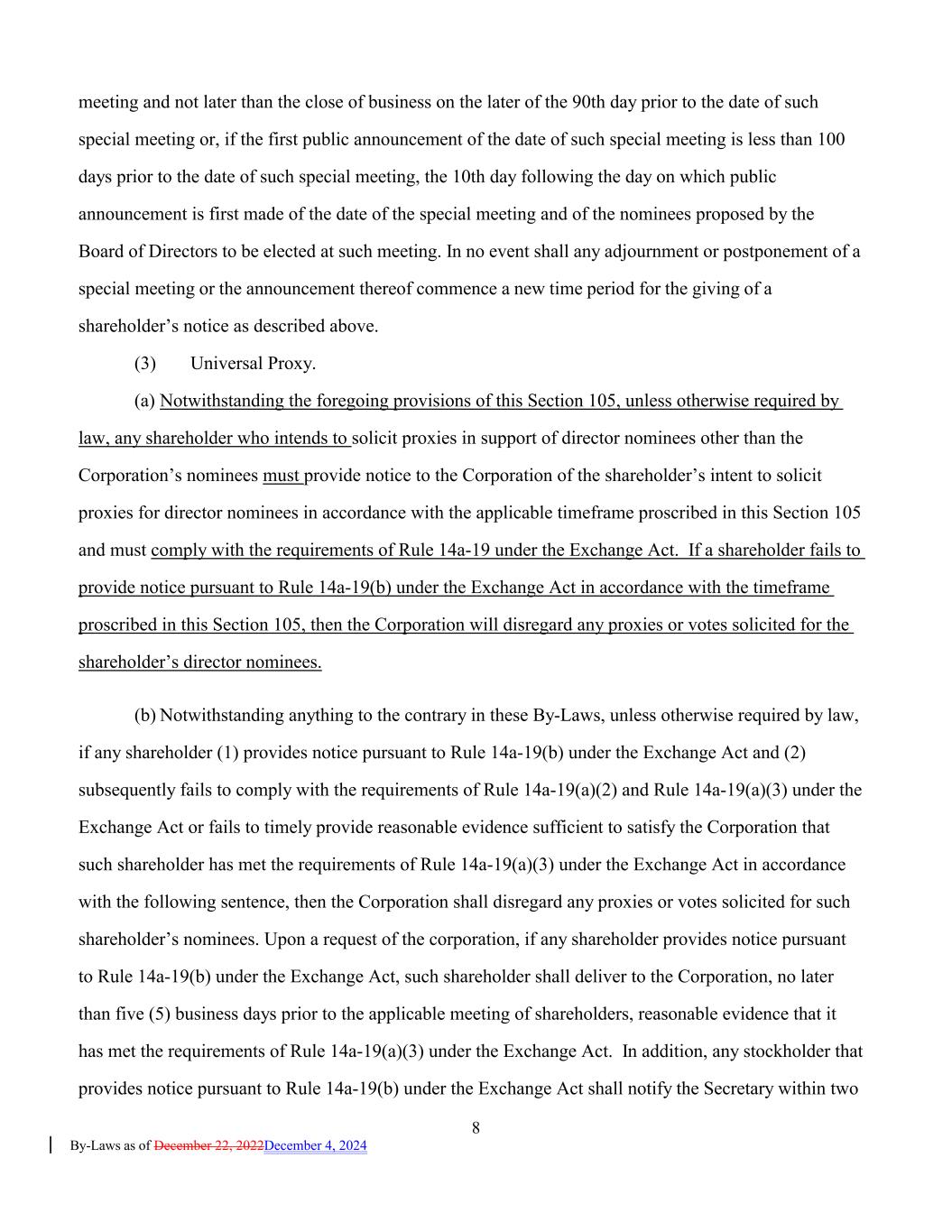 meeting and not later than the close of business on the later of the 90th day prior to the date of such special meeting or, if the first public announcement of the date of such special meeting is less than 100 days prior to the date of such special meeting, the 10th day following the day on which public announcement is first made of the date of the special meeting and of the nominees proposed by the Board of Directors to be elected at such meeting. In no event shall any adjournment or postponement of a special meeting or the announcement thereof commence a new time period for the giving of a shareholder's notice as described above.

(3) Universal Proxy.

(a) Notwithstanding the foregoing provisions of this Section 105, unless otherwise required by law, any shareholder who intends to solicit proxies in support of director nominees other than the Corporation's nominees must provide notice to the Corporation of the shareholder's intent to solicit proxies for director nominees in accordance with the applicable timeframe proscribed in this Section 105 and must comply with the requirements of Rule 14a-19 under the Exchange Act. If a shareholder fails to provide notice pursuant to Rule 14a-19(b) under the Exchange Act in accordance with the timeframe proscribed in this Section 105, then the Corporation will disregard any proxies or votes solicited for the shareholder's director nominees.

(b) Notwithstanding anything to the contrary in these By-Laws, unless otherwise required by law, if any shareholder (1) provides notice pursuant to Rule 14a-19(b) under the Exchange Act and (2) subsequently fails to comply with the requirements of Rule 14a-19(a)(2) and Rule 14a-19(a)(3) under the Exchange Act or fails to timely provide reasonable evidence sufficient to satisfy the Corporation that such shareholder has met the requirements of Rule 14a-19(a)(3) under the Exchange Act in accordance with the following sentence, then the Corporation shall disregard any proxies or votes solicited for such shareholder's nominees. Upon a request of the corporation, if any shareholder provides notice pursuant to Rule 14a-19(b) under the Exchange Act, such shareholder shall deliver to the Corporation, no later than five (5) business days prior to the applicable meeting of shareholders, reasonable evidence that it has met the requirements of Rule 14a-19(a)(3) under the Exchange Act. In addition, any stockholder that provides notice pursuant to Rule 14a-19(b) under the Exchange Act shall notify the Secretary within two

8

By-Laws as of December 22, 2022December 4, 2024